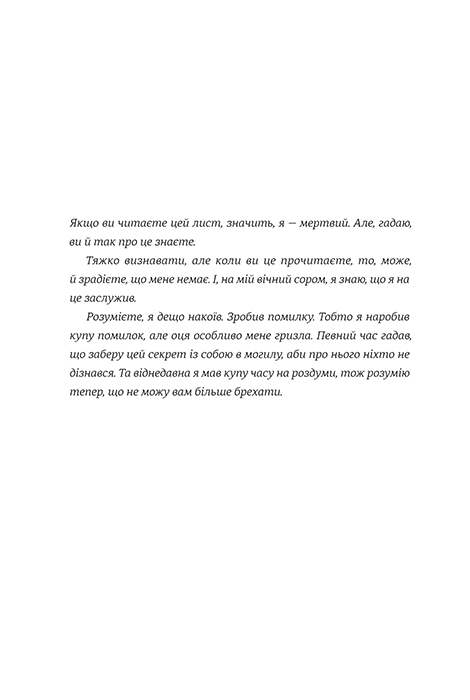 Якщо ви читаєте цей лист, значить, я — мертвий. Але, гадаю, ви й так про це знаєте.

Тяжко визнавати, але коли ви це прочитаєте, то, може, й зрадієте, що мене немає. І, на мій вічний сором, я знаю, що я на це заслужив.

Розумієте, я дещо накоїв. Зробив помилку. Тобто я наробив купу помилок, але оця особливо мене гризла. Певний час гадав, що заберу цей секрет із собою в могилу, аби про нього ніхто не дізнався. Та віднедавна я мав купу часу на роздуми, тож розумію тепер, що не можу вам більше брехати.